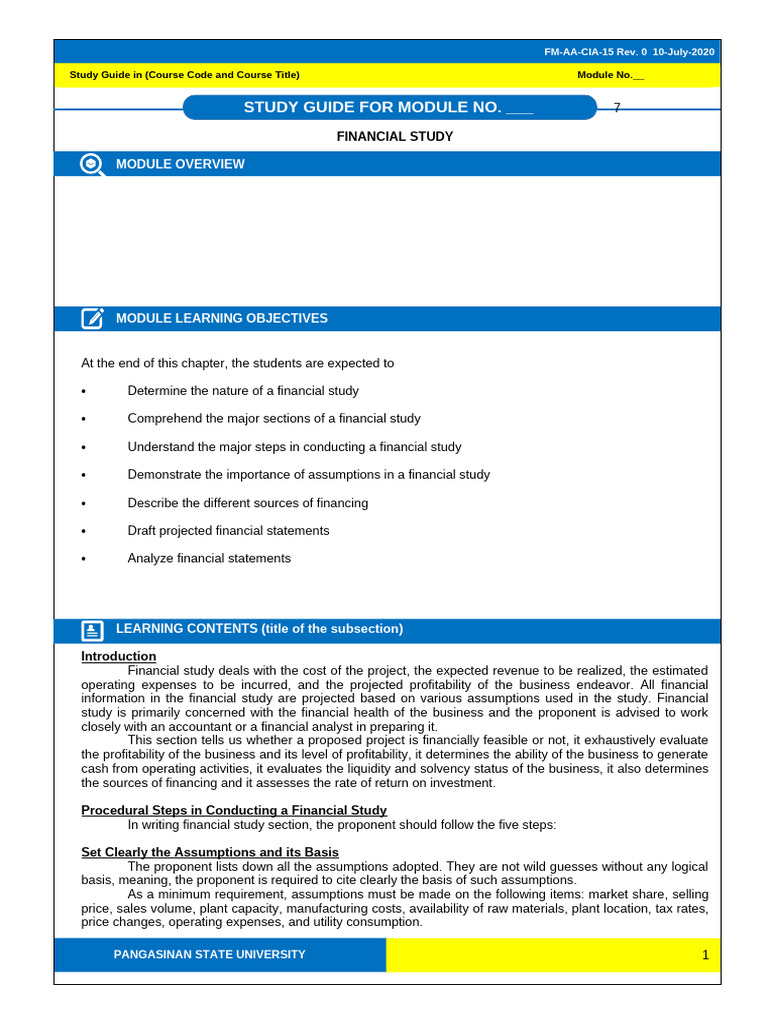 FM-AA-CIA-15 Rev. 0 10-July-2020

Study Guide in (Course Code and Course Title)

Module No.__

STUDY GUIDE FOR MODULE NO. ___ 7

FINANCIAL STUDY

MODULE OVERVIEW

MODULE LEARNING OBJECTIVES

At the end of this chapter, the students are expected to

• Determine the nature of a financial study

• Comprehend the major sections of a financial study

• Understand the major steps in conducting a financial study

• Demonstrate the importance of assumptions in a financial study

• Describe the different sources of financing

• Draft projected financial statements

• Analyze financial statements

LEARNING CONTENTS (title of the subsection)

Introduction

Financial study deals with the cost of the project, the expected revenue to be realized, the estimated operating expenses to be incurred, and the projected profitability of the business endeavor. All financial information in the financial study are projected based on various assumptions used in the study. Financial study is primarily concerned with the financial health of the business and the proponent is advised to work closely with an accountant or a financial analyst in preparing it.

This section tells us whether a proposed project is financially feasible or not, it exhaustively evaluate the profitability of the business and its level of profitability, it determines the ability of the business to generate cash from operating activities, it evaluates the liquidity and solvency status of the business, it also determines the sources of financing and it assesses the rate of return on investment.

Procedural Steps in Conducting a Financial Study

In writing financial study section, the proponent should follow the five steps:

Set Clearly the Assumptions and its Basis

The proponent lists down all the assumptions adopted. They are not wild guesses without any logical basis, meaning, the proponent is required to cite clearly the basis of such assumptions.

As a minimum requirement, assumptions must be made on the following items: market share, selling price, sales volume, plant capacity, manufacturing costs, availability of raw materials, plant location, tax rates, price changes, operating expenses, and utility consumption.

PANGASINAN STATE UNIVERSITY

1